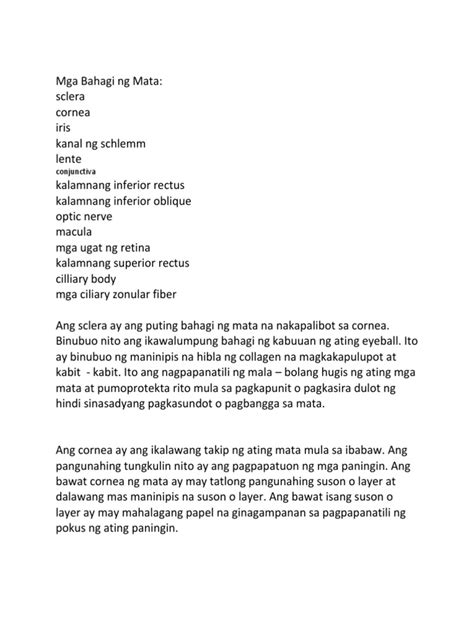 Mga Bahagi ng Mata:
sclera
cornea
iris
kanal ng schlemm
lente
conjunctiva
kalamnang inferior rectus
kalamnang inferior oblique
optic nerve
macula
mga ugat ng retina
kalamnang superior rectus
cilliary body
mga ciliary zonular fiber

Ang sclera ay ang puting bahagi ng mata na nakapalibot sa cornea. Binubuo nito ang ikawalumpung bahagi ng kabuuan ng ating eyeball. Ito ay binubuo ng maninipis na hibla ng collagen na magkakapulupot at kabit - kabit. Ito ang nagpapanatili ng mala – bolang hugis ng ating mga mata at pumoprotekta rito mula sa pagkapunit o pagkasira dulot ng hindi sinasadyang pagkasundot o pagbangga sa mata.

Ang cornea ay ang ikalawang takip ng ating mata mula sa ibabaw. Ang pangunahing tungkulin nito ay ang pagpapatuon ng mga paningin. Ang bawat cornea ng mata ay may tatlong pangunahing suson o layer at dalawang mas maninipis na suson o layer. Ang bawat isang suson o layer ay may mahalagang papel na ginagampanan sa pagpapanatili ng pokus ng ating paningin.